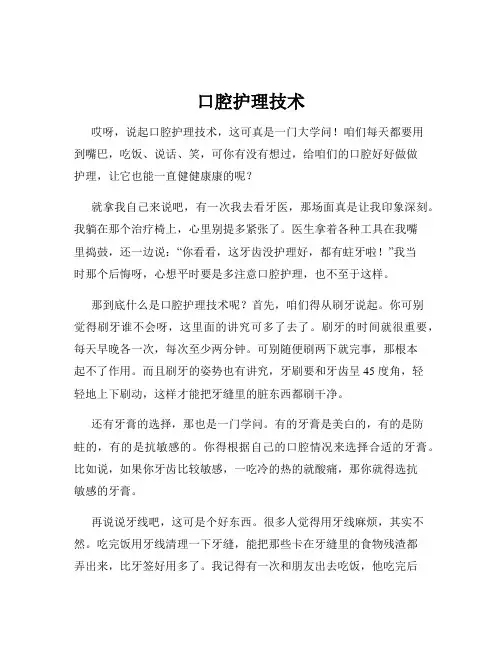 口腔护理技术

哎呀，说起口腔护理技术，这可真是一门大学问！咱们每天都要用到嘴巴，吃饭、说话、笑，可你有没有想过，给咱们的口腔好好做做护理，让它也能一直健健康康的呢？

就拿我自己来说吧，有一次我去看牙医，那场面真是让我印象深刻。我躺在那个治疗椅上，心里别提多紧张了。医生拿着各种工具在我嘴里捣鼓，还一边说：“你看看，这牙齿没护理好，都有蛀牙啦！”我当时那个后悔呀，心想平时要是多注意口腔护理，也不至于这样。

那到底什么是口腔护理技术呢？首先，咱们得从刷牙说起。你可别觉得刷牙谁不会呀，这里面的讲究可多了去了。刷牙的时间就很重要，每天早晚各一次，每次至少两分钟。可别随便刷两下就完事，那根本起不了作用。而且刷牙的姿势也有讲究，牙刷要和牙齿呈 45 度角，轻轻地上下刷动，这样才能把牙缝里的脏东西都刷干净。

还有牙膏的选择，那也是一门学问。有的牙膏是美白的，有的是防蛀的，有的是抗敏感的。你得根据自己的口腔情况来选择合适的牙膏。比如说，如果你牙齿比较敏感，一吃冷的热的就酸痛，那你就得选抗敏感的牙膏。

再说说牙线吧，这可是个好东西。很多人觉得用牙线麻烦，其实不然。吃完饭用牙线清理一下牙缝，能把那些卡在牙缝里的食物残渣都弄出来，比牙签好用多了。我记得有一次和朋友出去吃饭，他吃完后